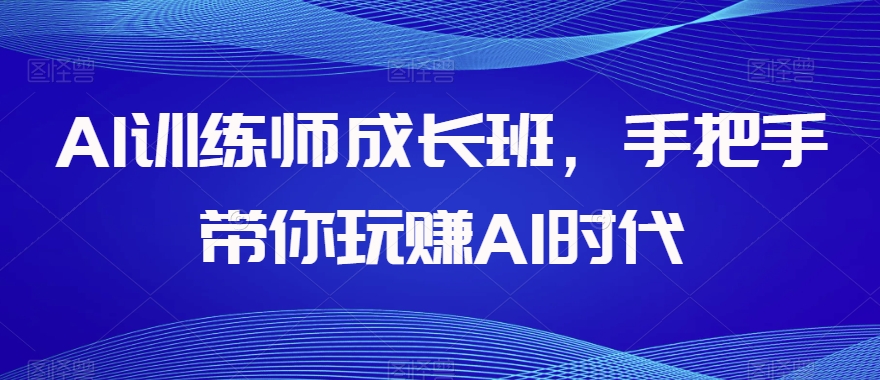 AI训练师成长班，手把手带你玩赚AI时代